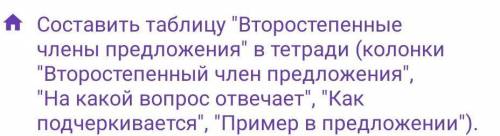 Составить таблицу "Второстепенные члены предложения" в тетради (колонки "Второстепенный член предложения", "На какой вопрос отвечает", "Как подчеркивается", "Пример в предложении").